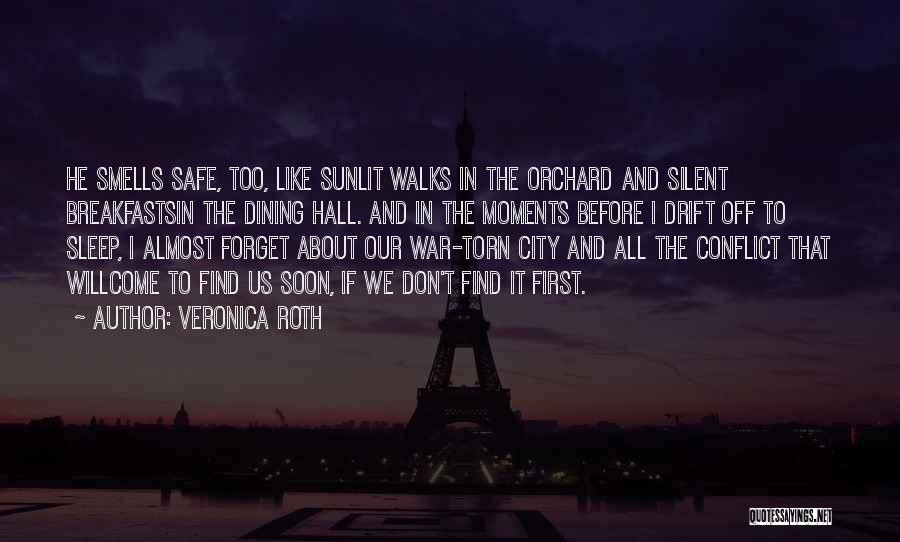 HE SMELLS SAFE, TOO, LIKE SUNLIT WALKS IN THE ORCHARD AND SILENT BREAKFASTSIN THE DINING HALL. AND IN THE MOMENTS BEFORE I DRIFT OFF TO SLEEP, I ALMOST FORGET ABOUT OUR WAR-TORN CITY AND ALL THE CONFLICT THAT WILLCOME TO FIND US SOON, IF WE DON'T FIND IT FIRST.

~ AUTHOR: VERONICA ROTH

QUOTESSAYINGS.NET